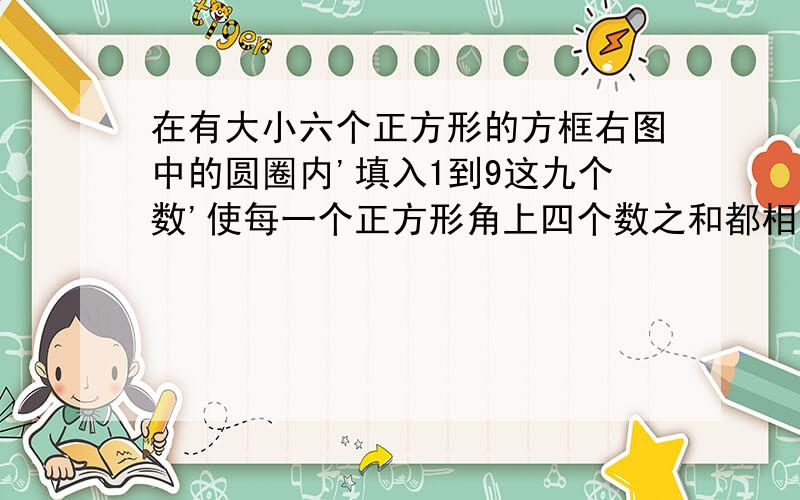 tiger

在有大小六个正方形的方框右图中的圆圈内'填入1到9这九个数'使每一个正方形角上四个数之和都相